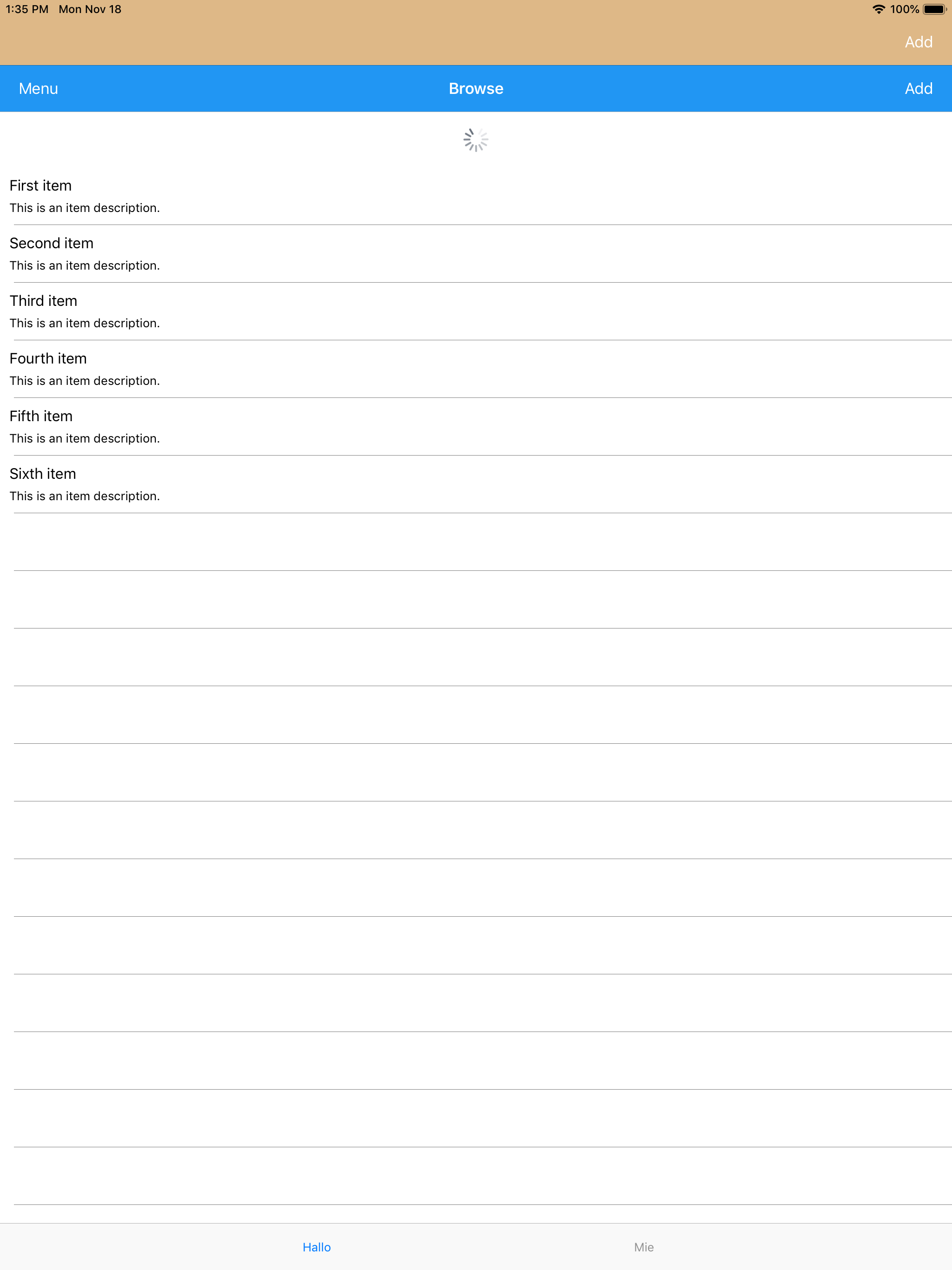 1:35 PM Mon Nov 18
100%

Add

Menu
Browse
Add

First item
This is an item description.

Second item
This is an item description.

Third item
This is an item description.

Fourth item
This is an item description.

Fifth item
This is an item description.

Sixth item
This is an item description.

Hallo
Mie